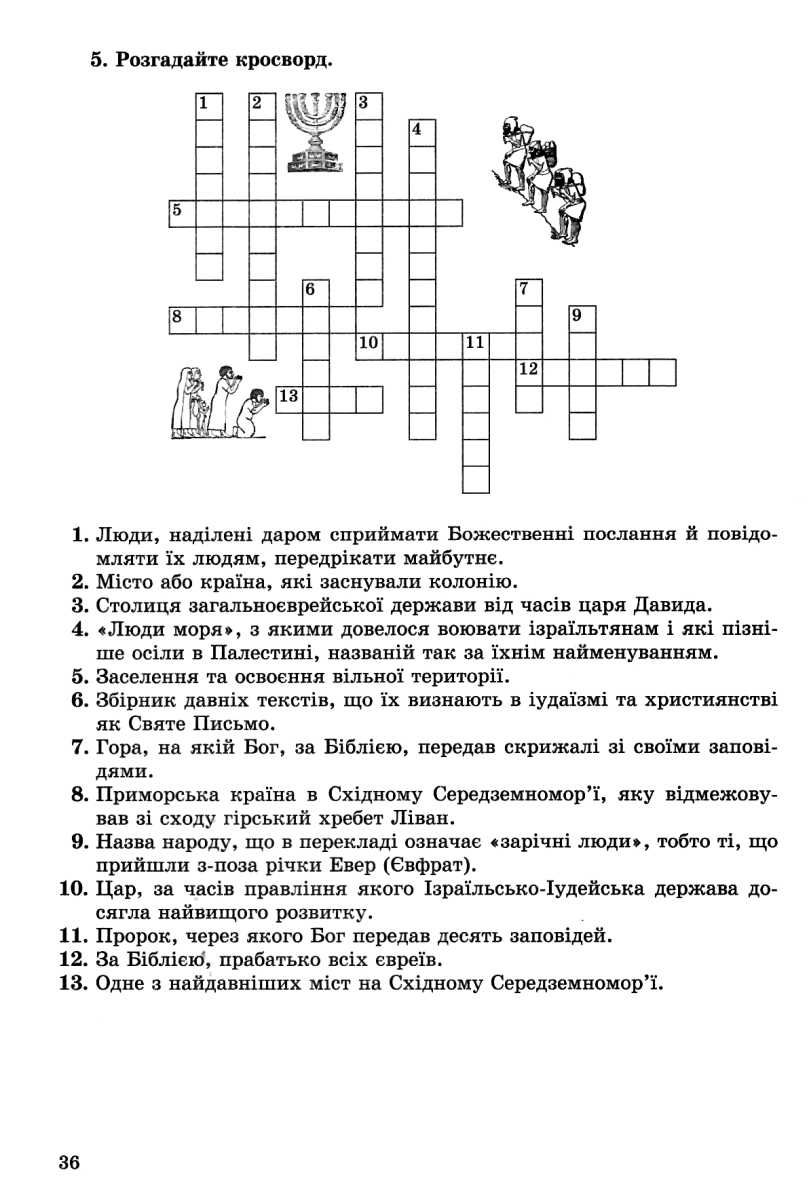 5. Розгадайте кросворд.

1
2
3
4
5
6
7
8
9
10
11
12
13

1. Люди, наділені даром сприймати Божественні послання й повідомляти їх людям, передрікати майбутнє.
2. Місто або країна, які заснували колонію.
3. Столиця загальноєврейської держави від часів царя Давида.
4. «Люди моря», з якими довелося воювати ізраїльтянам і які пізніше осіли в Палестині, названій так за їхнім найменуванням.
5. Заселення та освоєння вільної території.
6. Збірник давніх текстів, що їх визнають в іудаїзмі та християнстві як Святе Письмо.
7. Гора, на якій Бог, за Біблією, передав скрижалі зі своїми заповідями.
8. Приморська країна в Східному Середземномор'ї, яку відмежовував зі сходу гірський хребет Ліван.
9. Назва народу, що в перекладі означає «зарічні люди», тобто ті, що прийшли з-поза річки Евер (Євфрат).
10. Цар, за часів правління якого Ізраїльсько-Іудейська держава досягла найвищого розвитку.
11. Пророк, через якого Бог передав десять заповідей.
12. За Біблією, прабатько всіх євреїв.
13. Одне з найдавніших міст на Східному Середземномор'ї.

36